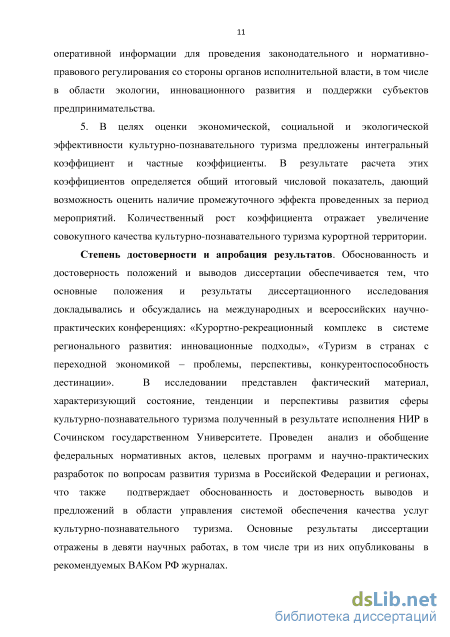 11

оперативной информации для проведения законодательного и нормативно-правового регулирования со стороны органов исполнительной власти, в том числе в области экологии, инновационного развития и поддержки субъектов предпринимательства.

5. В целях оценки экономической, социальной и экологической эффективности культурно-познавательного туризма предложены интегральный коэффициент и частные коэффициенты. В результате расчета этих коэффициентов определяется общий итоговый числовой показатель, дающий возможность оценить наличие промежуточного эффекта проведенных за период мероприятий. Количественный рост коэффициента отражает увеличение совокупного качества культурно-познавательного туризма курортной территории.

Степень достоверности и апробация результатов. Обоснованность и достоверность положений и выводов диссертации обеспечивается тем, что основные положения и результаты диссертационного исследования докладывались и обсуждались на международных и всероссийских научно-практических конференциях: «Курортно-рекреационный комплекс в системе регионального развития: инновационные подходы», «Туризм в странах с переходной экономикой – проблемы, перспективы, конкурентоспособность дестинации». В исследовании представлен фактический материал, характеризующий состояние, тенденции и перспективы развития сферы культурно-познавательного туризма полученный в результате исполнения НИР в Сочинском государственном Университете. Проведен анализ и обобщение федеральных нормативных актов, целевых программ и научно-практических разработок по вопросам развития туризма в Российской Федерации и регионах, что также подтверждает обоснованность и достоверность выводов и предложений в области управления системой обеспечения качества услуг культурно-познавательного туризма. Основные результаты диссертации отражены в девяти научных работах, в том числе три из них опубликованы в рекомендуемых ВАКом РФ журналах.

dsLib.net
библиотека диссертаций